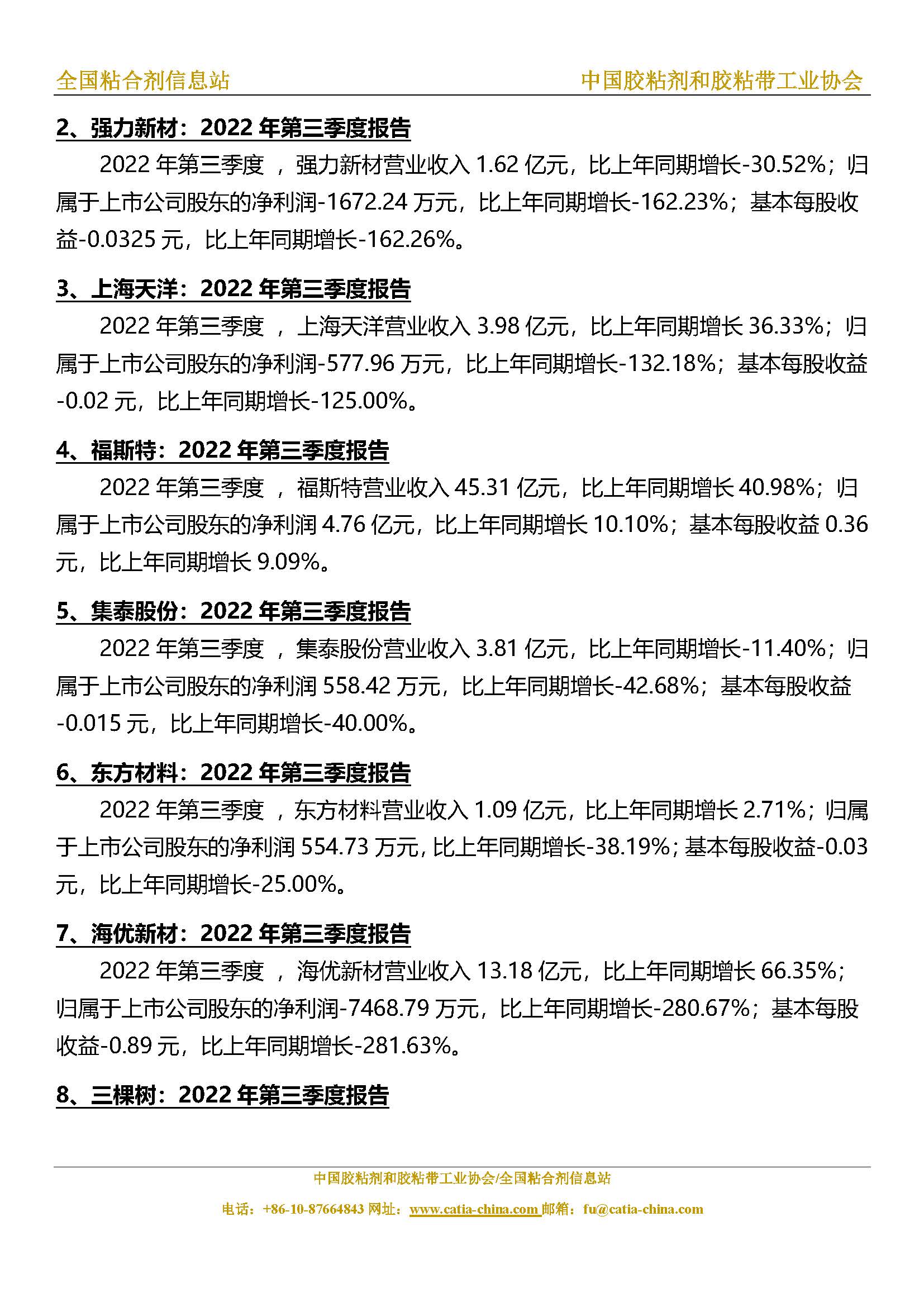 全国粘合剂信息站　　中国胶粘剂和胶粘带工业协会

2、强力新材：2022 年第三季度报告

2022 年第三季度 ，强力新材营业收入 1.62 亿元，比上年同期增长-30.52%；归属于上市公司股东的净利润-1672.24 万元，比上年同期增长-162.23%；基本每股收益-0.0325 元，比上年同期增长-162.26%。

3、上海天洋：2022 年第三季度报告

2022 年第三季度 ，上海天洋营业收入 3.98 亿元，比上年同期增长 36.33%；归属于上市公司股东的净利润-577.96 万元，比上年同期增长-132.18%；基本每股收益-0.02 元，比上年同期增长-125.00%。

4、福斯特：2022 年第三季度报告

2022 年第三季度 ，福斯特营业收入 45.31 亿元，比上年同期增长 40.98%；归属于上市公司股东的净利润 4.76 亿元，比上年同期增长 10.10%；基本每股收益 0.36 元，比上年同期增长 9.09%。

5、集泰股份：2022 年第三季度报告

2022 年第三季度 ，集泰股份营业收入 3.81 亿元，比上年同期增长-11.40%；归属于上市公司股东的净利润 558.42 万元，比上年同期增长-42.68%；基本每股收益-0.015 元，比上年同期增长-40.00%。

6、东方材料：2022 年第三季度报告

2022 年第三季度 ，东方材料营业收入 1.09 亿元，比上年同期增长 2.71%；归属于上市公司股东的净利润 554.73 万元，比上年同期增长-38.19%；基本每股收益-0.03 元，比上年同期增长-25.00%。

7、海优新材：2022 年第三季度报告

2022 年第三季度 ，海优新材营业收入 13.18 亿元，比上年同期增长 66.35%；归属于上市公司股东的净利润-7468.79 万元，比上年同期增长-280.67%；基本每股收益-0.89 元，比上年同期增长-281.63%。

8、三棵树：2022 年第三季度报告

中国胶粘剂和胶粘带工业协会/全国粘合剂信息站
电话：+86-10-87664843 网址：www.catia-china.com 邮箱：fu@catia-china.com